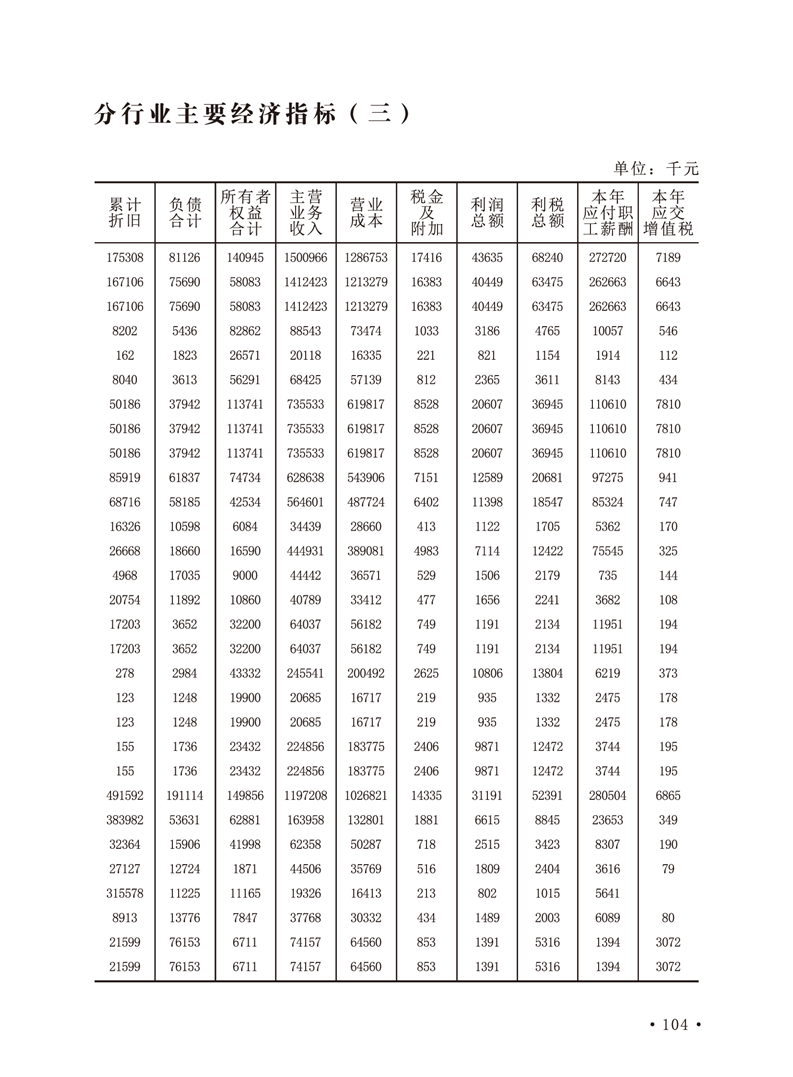 分行业主要经济指标（三）

单位：千元

| 累计折旧 | 负债合计 | 所有者权益合计 | 主营业务收入 | 营业成本 | 税金及附加 | 利润总额 | 利税总额 | 本年应付职工薪酬 | 本年应交增值税 |
|---|---|---|---|---|---|---|---|---|---|
| 175308 | 81126 | 140945 | 1500966 | 1286753 | 17416 | 43635 | 68240 | 272720 | 7189 |
| 167106 | 75690 | 58083 | 1412423 | 1213279 | 16383 | 40449 | 63475 | 262663 | 6643 |
| 167106 | 75690 | 58083 | 1412423 | 1213279 | 16383 | 40449 | 63475 | 262663 | 6643 |
| 8202 | 5436 | 82862 | 88543 | 73474 | 1033 | 3186 | 4765 | 10057 | 546 |
| 162 | 1823 | 26571 | 20118 | 16335 | 221 | 821 | 1154 | 1914 | 112 |
| 8040 | 3613 | 56291 | 68425 | 57139 | 812 | 2365 | 3611 | 8143 | 434 |
| 50186 | 37942 | 113741 | 735533 | 619817 | 8528 | 20607 | 36945 | 110610 | 7810 |
| 50186 | 37942 | 113741 | 735533 | 619817 | 8528 | 20607 | 36945 | 110610 | 7810 |
| 50186 | 37942 | 113741 | 735533 | 619817 | 8528 | 20607 | 36945 | 110610 | 7810 |
| 85919 | 61837 | 74734 | 628638 | 543906 | 7151 | 12589 | 20681 | 97275 | 941 |
| 68716 | 58185 | 42534 | 564601 | 487724 | 6402 | 11398 | 18547 | 85324 | 747 |
| 16326 | 10598 | 6084 | 34439 | 28660 | 413 | 1122 | 1705 | 5362 | 170 |
| 26668 | 18660 | 16590 | 444931 | 389081 | 4983 | 7114 | 12422 | 75545 | 325 |
| 4968 | 17035 | 9000 | 44442 | 36571 | 529 | 1506 | 2179 | 735 | 144 |
| 20754 | 11892 | 10860 | 40789 | 33412 | 477 | 1656 | 2241 | 3682 | 108 |
| 17203 | 3652 | 32200 | 64037 | 56182 | 749 | 1191 | 2134 | 11951 | 194 |
| 17203 | 3652 | 32200 | 64037 | 56182 | 749 | 1191 | 2134 | 11951 | 194 |
| 278 | 2984 | 43332 | 245541 | 200492 | 2625 | 10806 | 13804 | 6219 | 373 |
| 123 | 1248 | 19900 | 20685 | 16717 | 219 | 935 | 1332 | 2475 | 178 |
| 123 | 1248 | 19900 | 20685 | 16717 | 219 | 935 | 1332 | 2475 | 178 |
| 155 | 1736 | 23432 | 224856 | 183775 | 2406 | 9871 | 12472 | 3744 | 195 |
| 155 | 1736 | 23432 | 224856 | 183775 | 2406 | 9871 | 12472 | 3744 | 195 |
| 491592 | 191114 | 149856 | 1197208 | 1026821 | 14335 | 31191 | 52391 | 280504 | 6865 |
| 383982 | 53631 | 62881 | 163958 | 132801 | 1881 | 6615 | 8845 | 23653 | 349 |
| 32364 | 15906 | 41998 | 62358 | 50287 | 718 | 2515 | 3423 | 8307 | 190 |
| 27127 | 12724 | 1871 | 44506 | 35769 | 516 | 1809 | 2404 | 3616 | 79 |
| 315578 | 11225 | 11165 | 19326 | 16413 | 213 | 802 | 1015 | 5641 | |
| 8913 | 13776 | 7847 | 37768 | 30332 | 434 | 1489 | 2003 | 6089 | 80 |
| 21599 | 76153 | 6711 | 74157 | 64560 | 853 | 1391 | 5316 | 1394 | 3072 |
| 21599 | 76153 | 6711 | 74157 | 64560 | 853 | 1391 | 5316 | 1394 | 3072 |

• 104 •